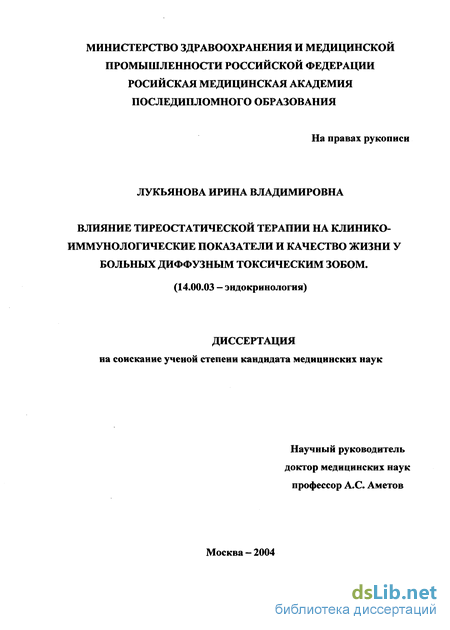 МИНИСТЕРСТВО ЗДРАВООХРАНЕНИЯ И МЕДИЦИНСКОЙ ПРОМЫШЛЕННОСТИ РОССИЙСКОЙ ФЕДЕРАЦИИ РОСИЙСКАЯ МЕДИЦИНСКАЯ АКАДЕМИЯ ПОСЛЕДИПЛОМНОГО ОБРАЗОВАНИЯ

На правах рукописи

ЛУКЬЯНОВА ИРИНА ВЛАДИМИРОВНА

ВЛИЯНИЕ ТИРЕОСТАТИЧЕСКОЙ ТЕРАПИИ НА КЛИНИКО-ИММУНОЛОГИЧЕСКИЕ ПОКАЗАТЕЛИ И КАЧЕСТВО ЖИЗНИ У БОЛЬНЫХ ДИФФУЗНЫМ ТОКСИЧЕСКИМ ЗОБОМ.

(14.00.03 – эндокринология)

ДИССЕРТАЦИЯ

на соискание ученой степени кандидата медицинских наук

Научный руководитель

доктор медицинских наук

профессор А.С. Аметов

Москва – 2004

dsLib.net
библиотека диссертаций